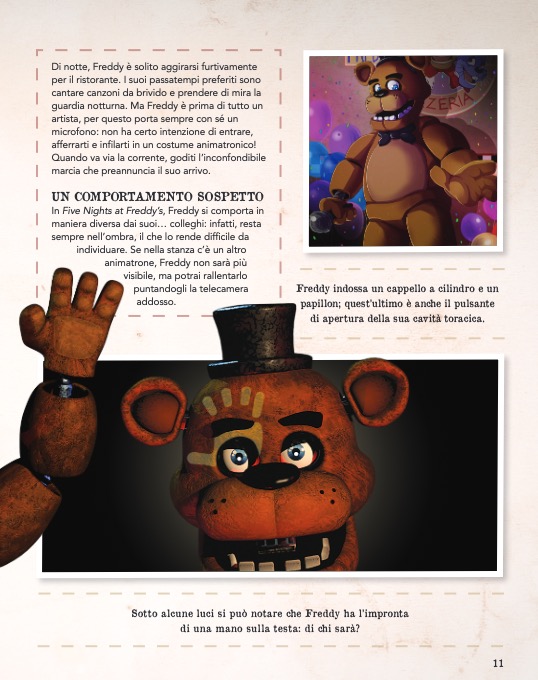 Di notte, Freddy è solito aggirarsi furtivamente per il ristorante. I suoi passatempi preferiti sono cantare canzoni da brivido e prendere di mira la guardia notturna. Ma Freddy è prima di tutto un artista, per questo porta sempre con sé un microfono: non ha certo intenzione di entrare, afferrarti e infilarti in un costume animatronico! Quando va via la corrente, goditi l'inconfondibile marcia che preannuncia il suo arrivo.

UN COMPORTAMENTO SOSPETTO

In Five Nights at Freddy's, Freddy si comporta in maniera diversa dai suoi… colleghi: infatti, resta sempre nell'ombra, il che lo rende difficile da individuare. Se nella stanza c'è un altro animatrone, Freddy non sarà più visibile, ma potrai rallentarlo puntandogli la telecamera addosso.

Freddy indossa un cappello a cilindro e un papillon; quest'ultimo è anche il pulsante di apertura della sua cavità toracica.

Sotto alcune luci si può notare che Freddy ha l'impronta di una mano sulla testa: di chi sarà?

11